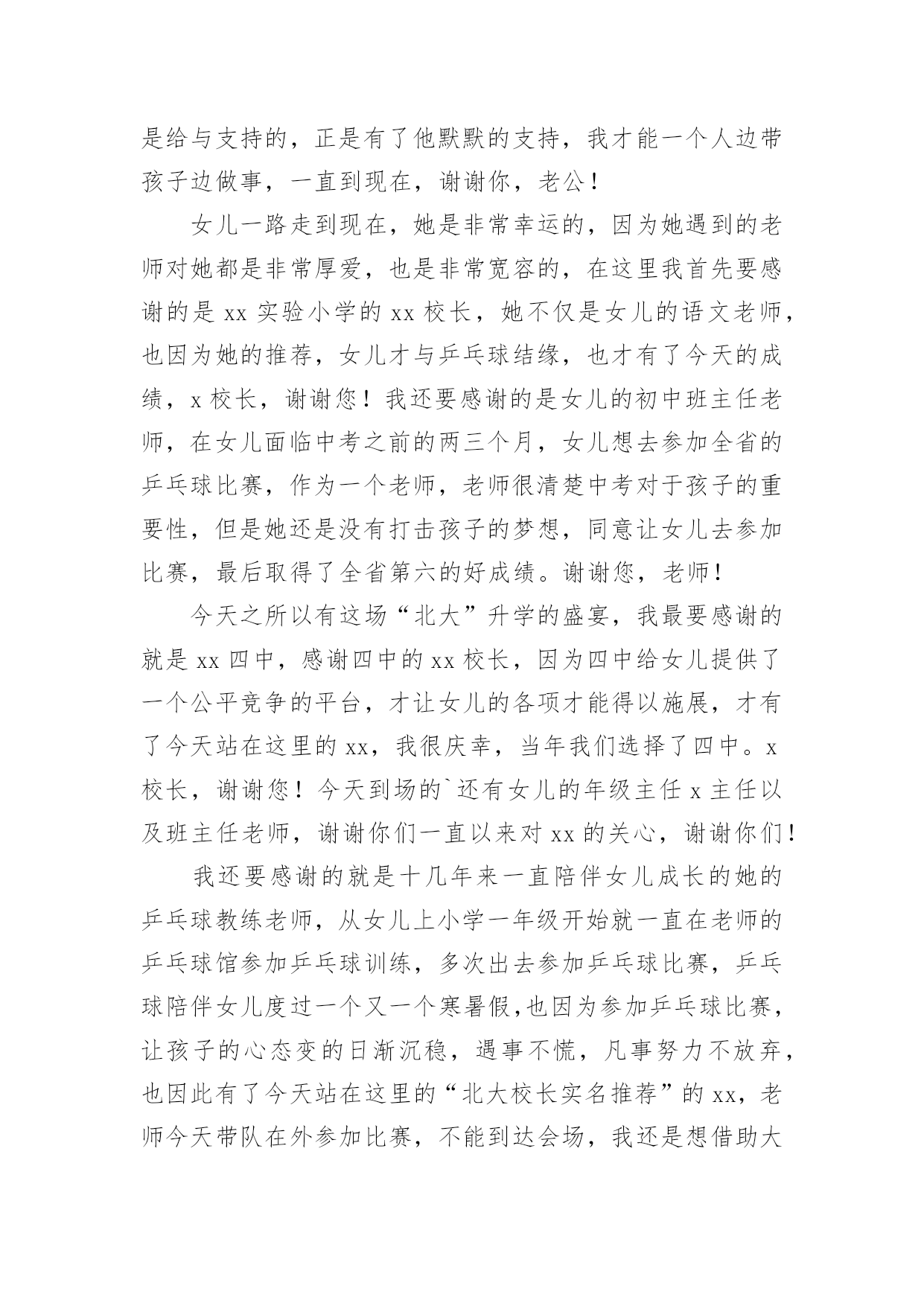 是给与支持的，正是有了他默默的支持，我才能一个人边带孩子边做事，一直到现在，谢谢你，老公！

女儿一路走到现在，她是非常幸运的，因为她遇到的老师对她都是非常厚爱，也是非常宽容的，在这里我首先要感谢的是 xx 实验小学的 xx 校长，她不仅是女儿的语文老师，也因为她的推荐，女儿才与乒乓球结缘，也才有了今天的成绩，x 校长，谢谢您！我还要感谢的是女儿的初中班主任老师，在女儿面临中考之前的两三个月，女儿想去参加全省的乒乓球比赛，作为一个老师，老师很清楚中考对于孩子的重要性，但是她还是没有打击孩子的梦想，同意让女儿去参加比赛，最后取得了全省第六的好成绩。谢谢您，老师！

今天之所以有这场“北大”升学的盛宴，我最要感谢的就是 xx 四中，感谢四中的 xx 校长，因为四中给女儿提供了一个公平竞争的平台，才让女儿的各项才能得以施展，才有了今天站在这里的 xx，我很庆幸，当年我们选择了四中。x 校长，谢谢您！今天到场的`还有女儿的年级主任 x 主任以及班主任老师，谢谢你们一直以来对 xx 的关心，谢谢你们！

我还要感谢的就是十几年来一直陪伴女儿成长的她的乒乓球教练老师，从女儿上小学一年级开始就一直在老师的乒乓球馆参加乒乓球训练，多次出去参加乒乓球比赛，乒乓球陪伴女儿度过一个又一个寒暑假，也因为参加乒乓球比赛，让孩子的心态变的日渐沉稳，遇事不慌，凡事努力不放弃，也因此有了今天站在这里的“北大校长实名推荐”的 xx，老师今天带队在外参加比赛，不能到达会场，我还是想借助大